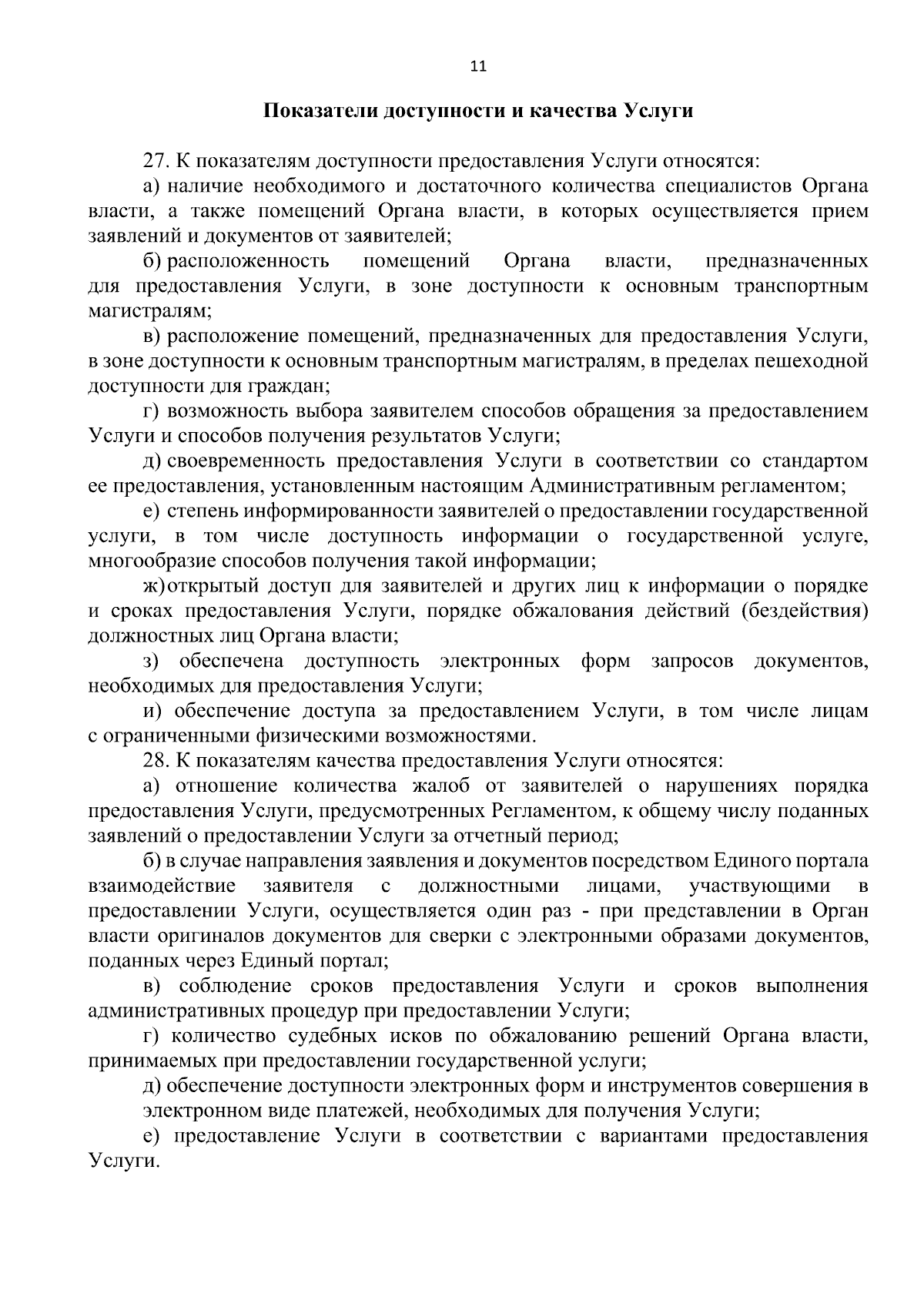 11

Показатели доступности и качества Услуги

27. К показателям доступности предоставления Услуги относятся:

а) наличие необходимого и достаточного количества специалистов Органа власти, а также помещений Органа власти, в которых осуществляется прием заявлений и документов от заявителей;

б) расположенность помещений Органа власти, предназначенных для предоставления Услуги, в зоне доступности к основным транспортным магистралям;

в) расположение помещений, предназначенных для предоставления Услуги, в зоне доступности к основным транспортным магистралям, в пределах пешеходной доступности для граждан;

г) возможность выбора заявителем способов обращения за предоставлением Услуги и способов получения результатов Услуги;

д) своевременность предоставления Услуги в соответствии со стандартом ее предоставления, установленным настоящим Административным регламентом;

е) степень информированности заявителей о предоставлении государственной услуги, в том числе доступность информации о государственной услуге, многообразие способов получения такой информации;

ж) открытый доступ для заявителей и других лиц к информации о порядке и сроках предоставления Услуги, порядке обжалования действий (бездействия) должностных лиц Органа власти;

з) обеспечена доступность электронных форм запросов документов, необходимых для предоставления Услуги;

и) обеспечение доступа за предоставлением Услуги, в том числе лицам с ограниченными физическими возможностями.

28. К показателям качества предоставления Услуги относятся:

а) отношение количества жалоб от заявителей о нарушениях порядка предоставления Услуги, предусмотренных Регламентом, к общему числу поданных заявлений о предоставлении Услуги за отчетный период;

б) в случае направления заявления и документов посредством Единого портала взаимодействие заявителя с должностными лицами, участвующими в предоставлении Услуги, осуществляется один раз - при представлении в Орган власти оригиналов документов для сверки с электронными образами документов, поданных через Единый портал;

в) соблюдение сроков предоставления Услуги и сроков выполнения административных процедур при предоставлении Услуги;

г) количество судебных исков по обжалованию решений Органа власти, принимаемых при предоставлении государственной услуги;

д) обеспечение доступности электронных форм и инструментов совершения в электронном виде платежей, необходимых для получения Услуги;

е) предоставление Услуги в соответствии с вариантами предоставления Услуги.